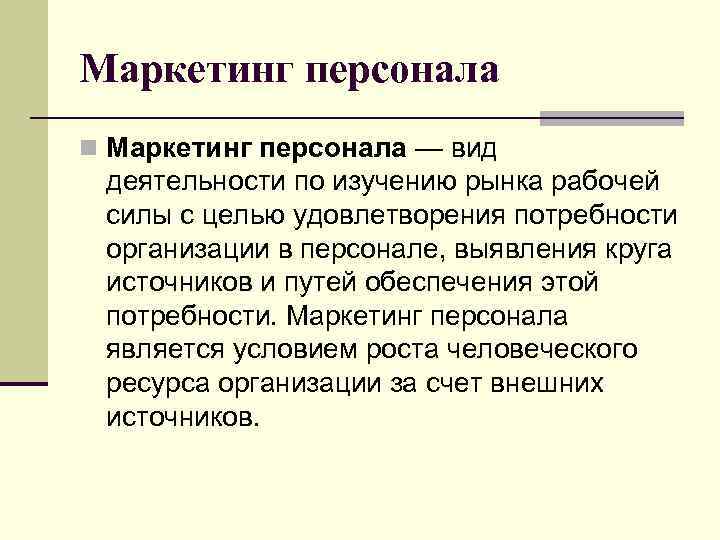 Маркетинг персонала

Маркетинг персонала — вид деятельности по изучению рынка рабочей силы с целью удовлетворения потребности организации в персонале, выявления круга источников и путей обеспечения этой потребности. Маркетинг персонала является условием роста человеческого ресурса организации за счет внешних источников.